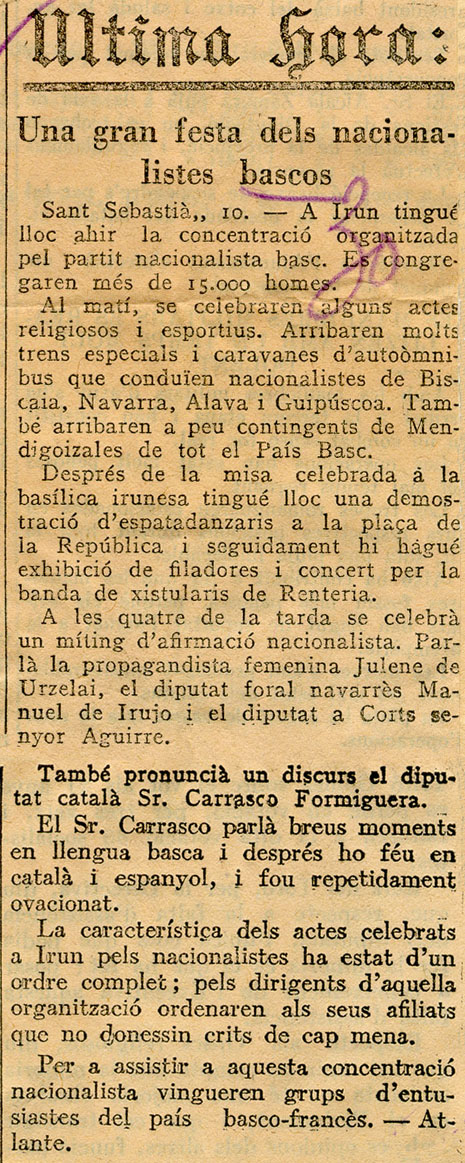 Ultima Hora:

Una gran festa dels nacionalistes bascos

Sant Sebastià,, 10. — A Irun tingué lloc ahir la concentració organitzada pel partit nacionalista basc. Es congregaren més de 15.000 homes.

Al matí, se celebraren alguns actes religiosos i esportius. Arribaren molts trens especials i caravanes d'autoòmnibus que conduïen nacionalistes de Biscaia, Navarra, Alava i Guipúscoa. També arribaren a peu contingents de Mendigoizales de tot el País Basc.

Després de la misa celebrada à la basílica irunesa tingué lloc una demostració d'espatadanzaris a la plaça de la República i seguidament hi hágué exhibició de filadores i concert per la banda de xistularis de Renteria.

A les quatre de la tarda se celebrà un míting d'afirmació nacionalista. Parlà la propagandista femenina Julene de Urzelai, el diputat foral navarrès Manuel de Irujo i el diputat a Corts senyor Aguirre.

També pronuncià un discurs el diputat català Sr. Carrasco Formiguera.

El Sr. Carrasco parlà breus moments en llengua basca i després ho féu en català i espanyol, i fou repetidament ovacionat.

La característica dels actes celebrats a Irun pels nacionalistes ha estat d'un ordre complet; pels dirigents d'aquella organització ordenaren als seus afiliats que no donessin crits de cap mena.

Per a assistir a aquesta concentració nacionalista vingueren grups d'entusiastes del país basco-francès. — Atlante.